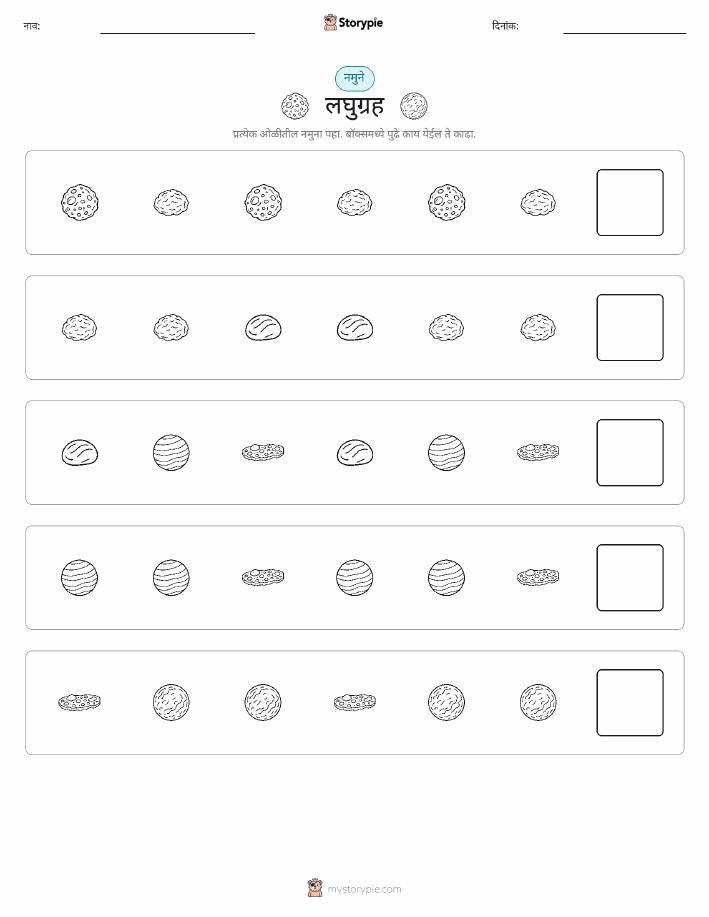 नाव: ____ Storypie दिनांक: ____

नमुने

लघुग्रह

प्रत्येक ओळीतील नमुना पहा. बॉक्समध्ये पुढे काय येईल ते काढा.

mystorypie.com